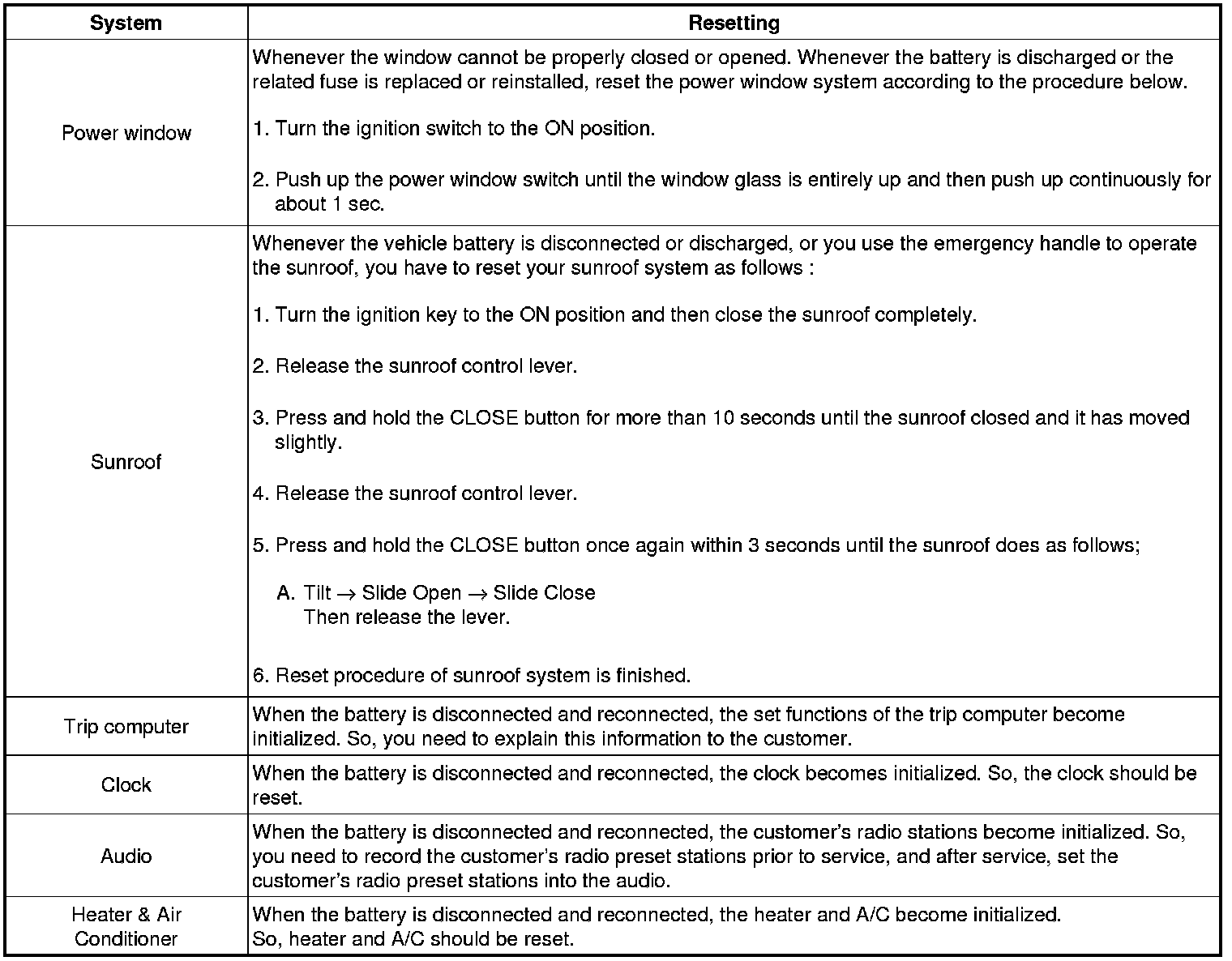 | System | Resetting |
|---|---|
| Power window | Whenever the window cannot be properly closed or opened. Whenever the battery is discharged or the related fuse is replaced or reinstalled, reset the power window system according to the procedure below.<br><br>1. Turn the ignition switch to the ON position.<br><br>2. Push up the power window switch until the window glass is entirely up and then push up continuously for about 1 sec. |
| Sunroof | Whenever the vehicle battery is disconnected or discharged, or you use the emergency handle to operate the sunroof, you have to reset your sunroof system as follows ;<br><br>1. Turn the ignition key to the ON position and then close the sunroof completely.<br><br>2. Release the sunroof control lever.<br><br>3. Press and hold the CLOSE button for more than 10 seconds until the sunroof closed and it has moved slightly.<br><br>4. Release the sunroof control lever.<br><br>5. Press and hold the CLOSE button once again within 3 seconds until the sunroof does as follows;<br><br>A. Tilt $\rightarrow$ Slide Open $\rightarrow$ Slide Close<br>Then release the lever.<br><br>6. Reset procedure of sunroof system is finished. |
| Trip computer | When the battery is disconnected and reconnected, the set functions of the trip computer become initialized. So, you need to explain this information to the customer. |
| Clock | When the battery is disconnected and reconnected, the clock becomes initialized. So, the clock should be reset. |
| Audio | When the battery is disconnected and reconnected, the customer's radio stations become initialized. So, you need to record the customer's radio preset stations prior to service, and after service, set the customer's radio preset stations into the audio. |
| Heater & Air Conditioner | When the battery is disconnected and reconnected, the heater and A/C become initialized.<br>So, heater and A/C should be reset. |